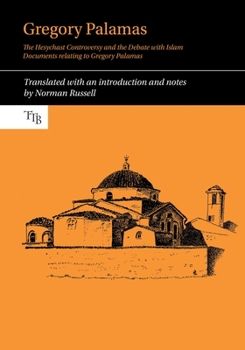 Gregory Palamas

The Hesychast Controversy and the Debate with Islam
Documents relating to Gregory Palamas

Translated with an introduction and notes
by Norman Russell

TTB